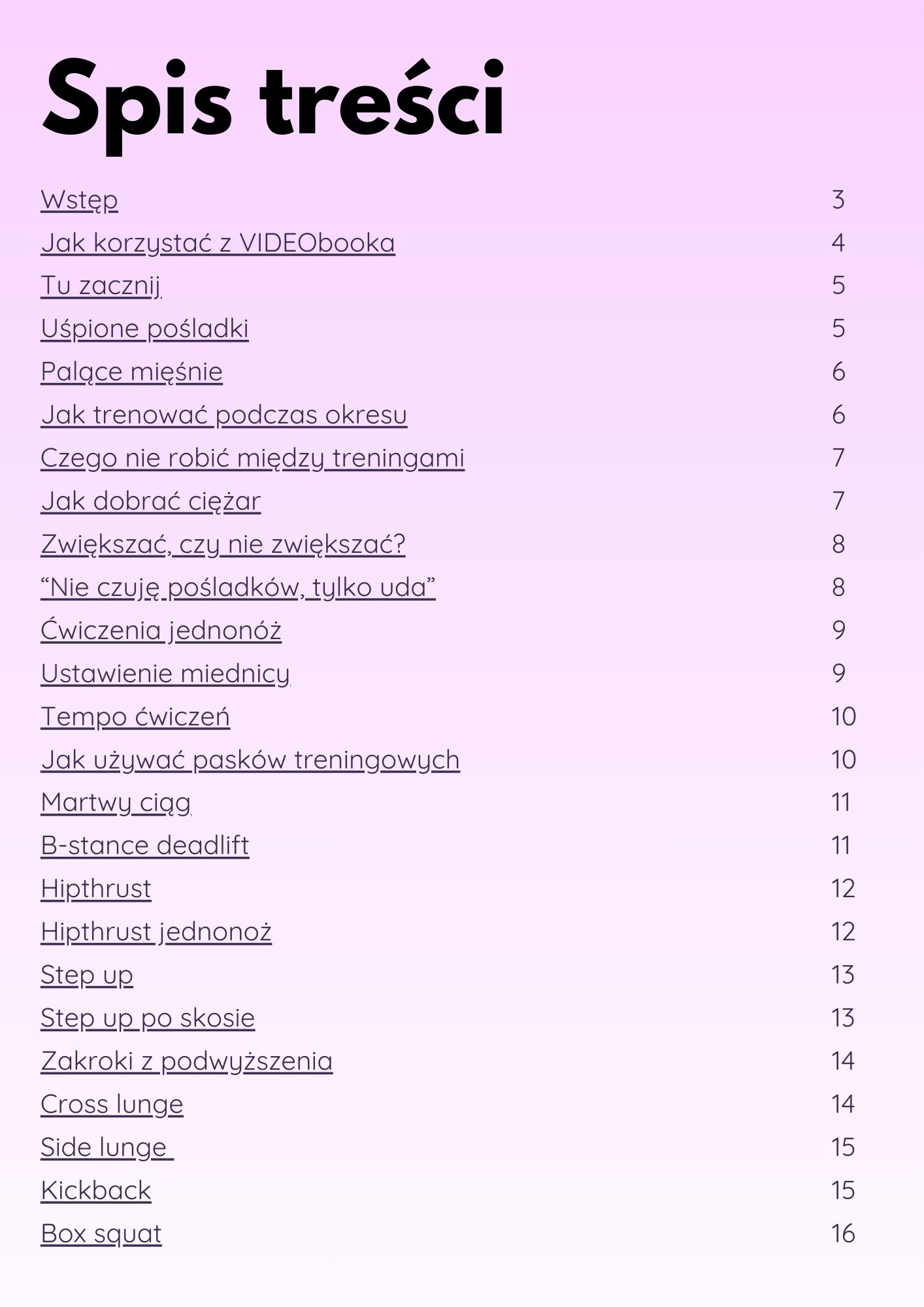 Spis treści

Wstęp 3
Jak korzystać z VIDEObooka 4
Tu zacznij 5
Uśpione pośladki 5
Palące mięśnie 6
Jak trenować podczas okresu 6
Czego nie robić między treningami 7
Jak dobrać ciężar 7
Zwiększać, czy nie zwiększać? 8
“Nie czuję pośladków, tylko uda” 8
Ćwiczenia jednonóż 9
Ustawienie miednicy 9
Tempo ćwiczeń 10
Jak używać pasków treningowych 10
Martwy ciąg 11
B-stance deadlift 11
Hipthrust 12
Hipthrust jednonoż 12
Step up 13
Step up po skosie 13
Zakroki z podwyższenia 14
Cross lunge 14
Side lunge 15
Kickback 15
Box squat 16